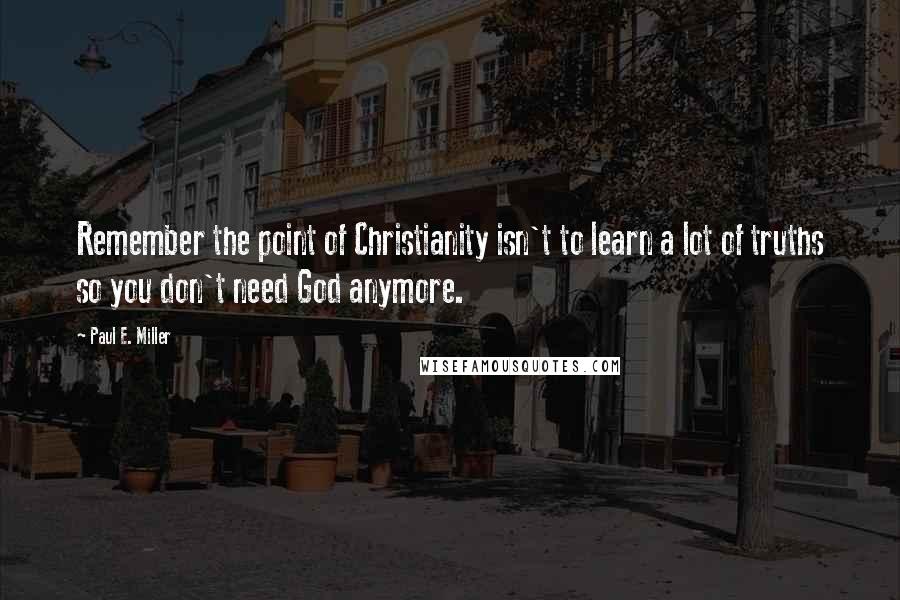 Remember the point of Christianity isn`t to learn a lot of truths so you don`t need God anymore.

- Paul E. Miller

WISEFAMOUSQUOTES.COM